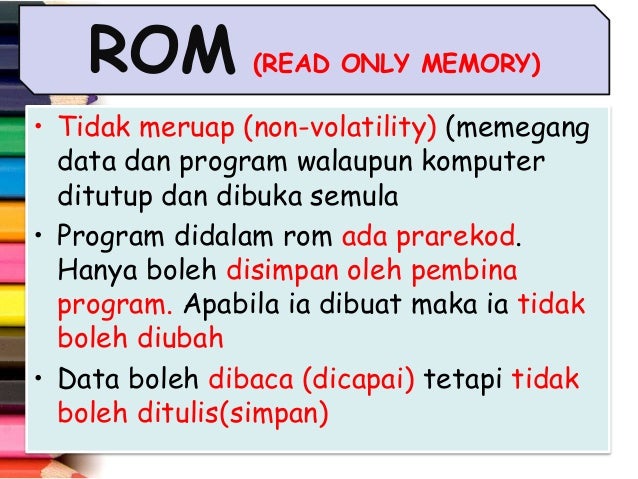 ROM (READ ONLY MEMORY)

• Tidak meruap (non-volatility) (memegang data dan program walaupun komputer ditutup dan dibuka semula

• Program didalam rom ada prarekod. Hanya boleh disimpan oleh pembina program. Apabila ia dibuat maka ia tidak boleh diubah

• Data boleh dibaca (dicapai) tetapi tidak boleh ditulis(simpan)